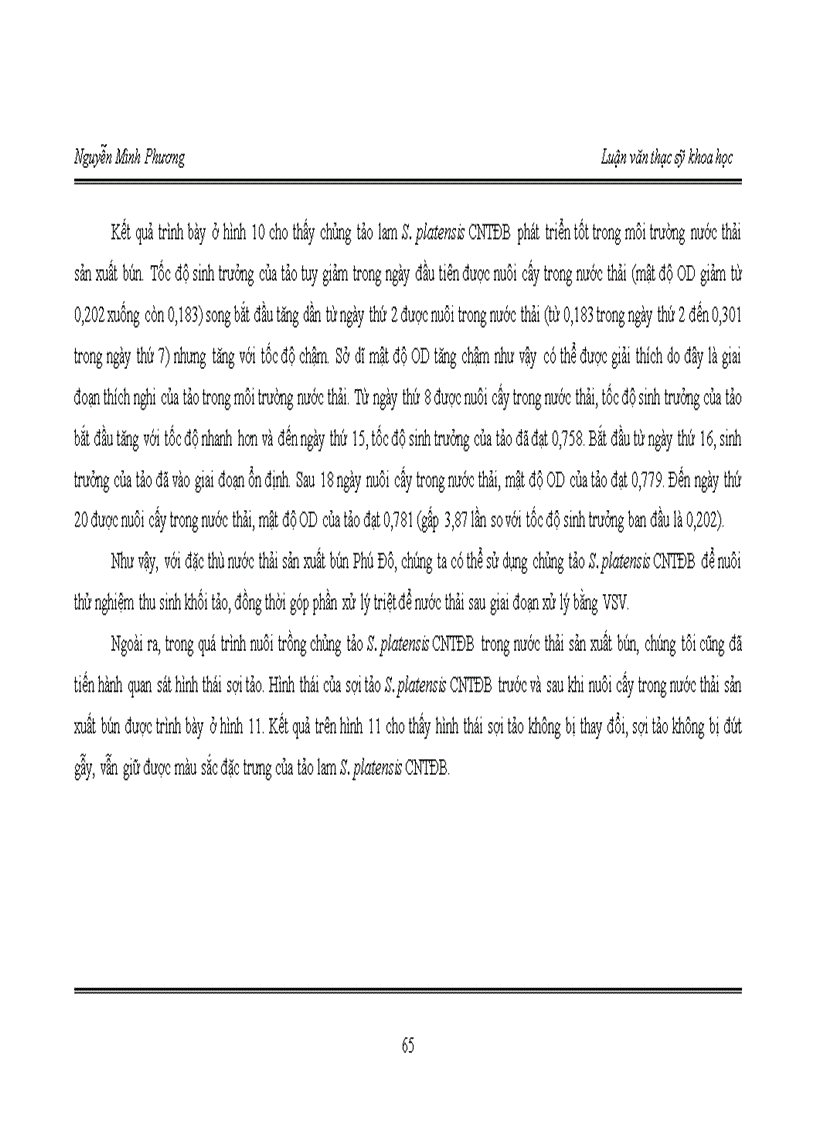 Nguyễn Minh Phương

Luận văn thạc sỹ khoa học

Kết quả trình bày ở hình 10 cho thấy chủng tảo lam S. platensis CNTĐB phát triển tốt trong môi trường nước thải sản xuất bún. Tốc độ sinh trưởng của tảo tuy giảm trong ngày đầu tiên được nuôi cấy trong nước thải (mật độ OD giảm từ 0,202 xuống còn 0,183) song bắt đầu tăng dần từ ngày thứ 2 được nuôi trong nước thải (từ 0,183 trong ngày thứ 2 đến 0,301 trong ngày thứ 7) nhưng tăng với tốc độ chậm. Sở dĩ mật độ OD tăng chậm như vậy có thể được giải thích do đây là giai đoạn thích nghi của tảo trong môi trường nước thải. Từ ngày thứ 8 được nuôi cấy trong nước thải, tốc độ sinh trưởng của tảo bắt đầu tăng với tốc độ nhanh hơn và đến ngày thứ 15, tốc độ sinh trưởng của tảo đã đạt 0,758. Bắt đầu từ ngày thứ 16, sinh trưởng của tảo đã vào giai đoạn ổn định. Sau 18 ngày nuôi cấy trong nước thải, mật độ OD của tảo đạt 0,779. Đến ngày thứ 20 được nuôi cấy trong nước thải, mật độ OD của tảo đạt 0,781 (gấp 3,87 lần so với tốc độ sinh trưởng ban đầu là 0,202).

Như vậy, với đặc thù nước thải sản xuất bún Phú Đô, chúng ta có thể sử dụng chủng tảo S. platensis CNTĐB để nuôi thử nghiệm thu sinh khối tảo, đồng thời góp phần xử lý triệt để nước thải sau giai đoạn xử lý bằng VSV.

Ngoài ra, trong quá trình nuôi trồng chủng tảo S. platensis CNTĐB trong nước thải sản xuất bún, chúng tôi cũng đã tiến hành quan sát hình thái sợi tảo. Hình thái của sợi tảo S. platensis CNTĐB trước và sau khi nuôi cấy trong nước thải sản xuất bún được trình bày ở hình 11. Kết quả trên hình 11 cho thấy hình thái sợi tảo không bị thay đổi, sợi tảo không bị đứt gẫy, vẫn giữ được màu sắc đặc trưng của tảo lam S. platensis CNTĐB.

65